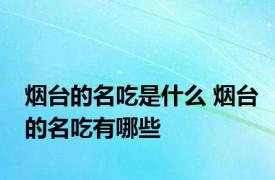 烟台的名吃是什么 烟台的名吃有哪些